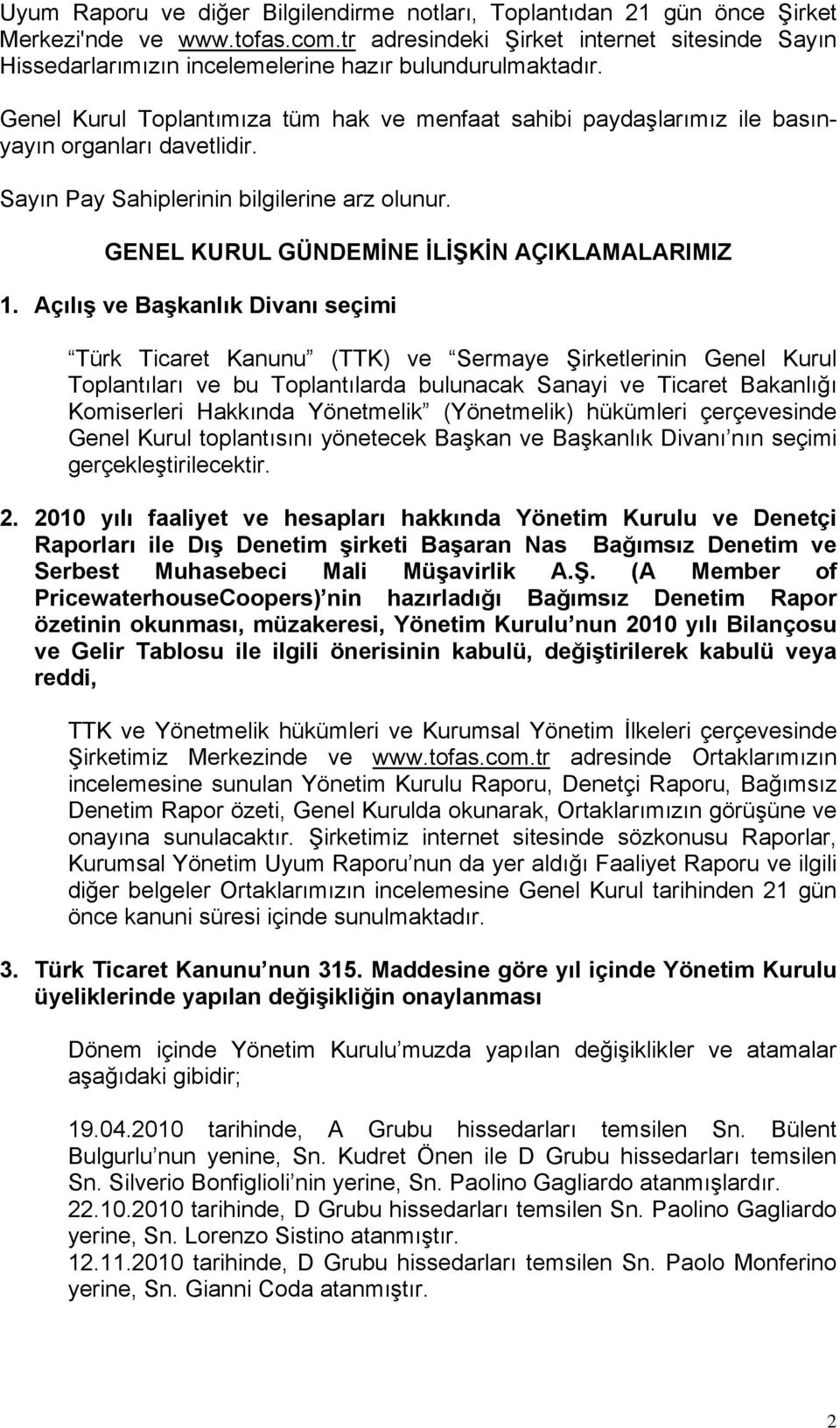 Uyum Raporu ve diğer Bilgilendirme notları, Toplantıdan 21 gün önce Şirket Merkezi'nde ve www.tofas.com.tr adresindeki Şirket internet sitesinde Sayın Hissedarlarımızın incelemelerine hazır bulundurulmaktadır.

Genel Kurul Toplantımıza tüm hak ve menfaat sahibi paydaşlarımız ile basın-yayın organları davetlidir.

Sayın Pay Sahiplerinin bilgilerine arz olunur.

GENEL KURUL GÜNDEMİNE İLİŞKİN AÇIKLAMALARIMIZ

1. Açılış ve Başkanlık Divanı seçimi

Türk Ticaret Kanunu (TTK) ve Sermaye Şirketlerinin Genel Kurul Toplantıları ve bu Toplantılarda bulunacak Sanayi ve Ticaret Bakanlığı Komiserleri Hakkında Yönetmelik (Yönetmelik) hükümleri çerçevesinde Genel Kurul toplantısını yönetecek Başkan ve Başkanlık Divanı nın seçimi gerçekleştirilecektir.

2. 2010 yılı faaliyet ve hesapları hakkında Yönetim Kurulu ve Denetçi Raporları ile Dış Denetim şirketi Başaran Nas Bağımsız Denetim ve Serbest Muhasebeci Mali Müşavirlik A.Ş. (A Member of PricewaterhouseCoopers) nin hazırladığı Bağımsız Denetim Rapor özetinin okunması, müzakeresi, Yönetim Kurulu nun 2010 yılı Bilançosu ve Gelir Tablosu ile ilgili önerisinin kabulü, değiştirilerek kabulü veya reddi,

TTK ve Yönetmelik hükümleri ve Kurumsal Yönetim İlkeleri çerçevesinde Şirketimiz Merkezinde ve www.tofas.com.tr adresinde Ortaklarımızın incelemesine sunulan Yönetim Kurulu Raporu, Denetçi Raporu, Bağımsız Denetim Rapor özeti, Genel Kurulda okunarak, Ortaklarımızın görüşüne ve onayına sunulacaktır. Şirketimiz internet sitesinde sözkonusu Raporlar, Kurumsal Yönetim Uyum Raporu nun da yer aldığı Faaliyet Raporu ve ilgili diğer belgeler Ortaklarımızın incelemesine Genel Kurul tarihinden 21 gün önce kanuni süresi içinde sunulmaktadır.

3. Türk Ticaret Kanunu nun 315. Maddesine göre yıl içinde Yönetim Kurulu üyeliklerinde yapılan değişikliğin onaylanması

Dönem içinde Yönetim Kurulu muzda yapılan değişiklikler ve atamalar aşağıdaki gibidir;

19.04.2010 tarihinde, A Grubu hissedarları temsilen Sn. Bülent Bulgurlu nun yenine, Sn. Kudret Önen ile D Grubu hissedarları temsilen Sn. Silverio Bonfiglioli nin yerine, Sn. Paolino Gagliardo atanmışlardır.
22.10.2010 tarihinde, D Grubu hissedarları temsilen Sn. Paolino Gagliardo yerine, Sn. Lorenzo Sistino atanmıştır.
12.11.2010 tarihinde, D Grubu hissedarları temsilen Sn. Paolo Monferino yerine, Sn. Gianni Coda atanmıştır.

2